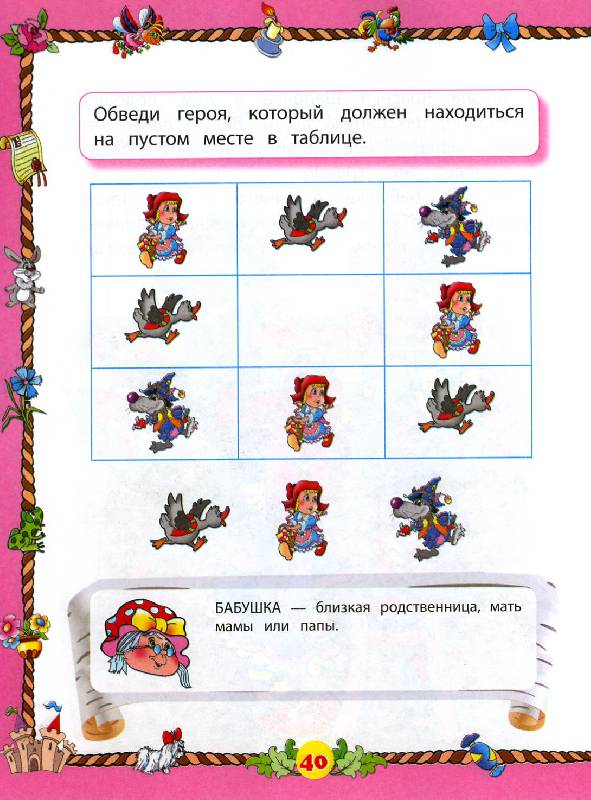 Обведи героя, который должен находиться на пустом месте в таблице.

БАБУШКА — близкая родственница, мать мамы или папы.

40